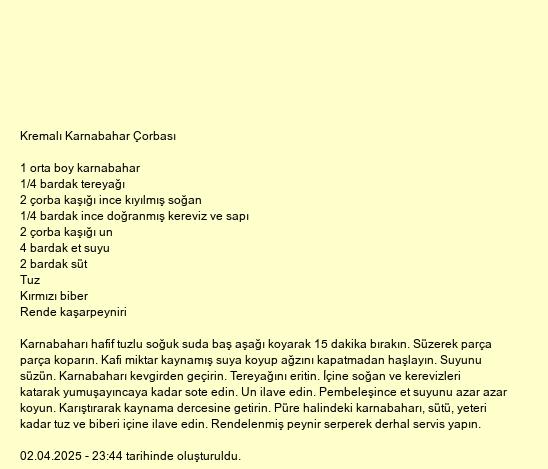 Kremalı Karnabahar Çorbası

1 orta boy karnabahar
1/4 bardak tereyağı
2 çorba kaşığı ince kıyılmış soğan
1/4 bardak ince doğranmış kereviz ve sapı
2 çorba kaşığı un
4 bardak et suyu
2 bardak süt
Tuz
Kırmızı biber
Rende kaşarpeyniri

Karnabaharı hafif tuzlu soğuk suda baş aşağı koyarak 15 dakika bırakın. Süzerek parça parça koparın. Kafi miktar kaynamış suya koyup ağzını kapatmadan haşlayın. Suyunu süzün. Karnabaharı kevgirden geçirin. Tereyağını eritin. İçine soğan ve kerevizleri katarak yumuşayıncaya kadar sote edin. Un ilave edin. Pembeleşince et suyunu azar azar koyun. Karıştırarak kaynama dercesine getirin. Püre halindeki karnabaharı, sütü, yeteri kadar tuz ve biberi içine ilave edin. Rendelenmiş peynir serperek derhal servis yapın.

02.04.2025 - 23:44 tarihinde oluşturuldu.